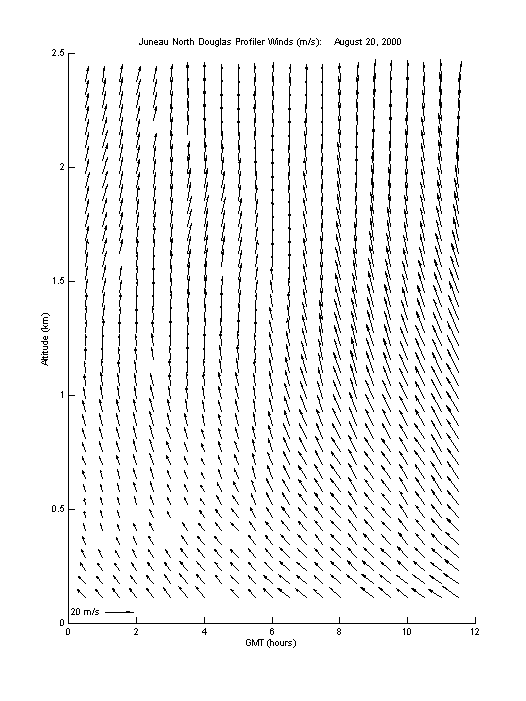 Juneau North Douglas Profiler Winds (m/s): August 20, 2000

2.5
2
1.5
1
0.5
0

Altitude (km)

20 m/s

0 2 4 6 8 10 12

GMT (hours)